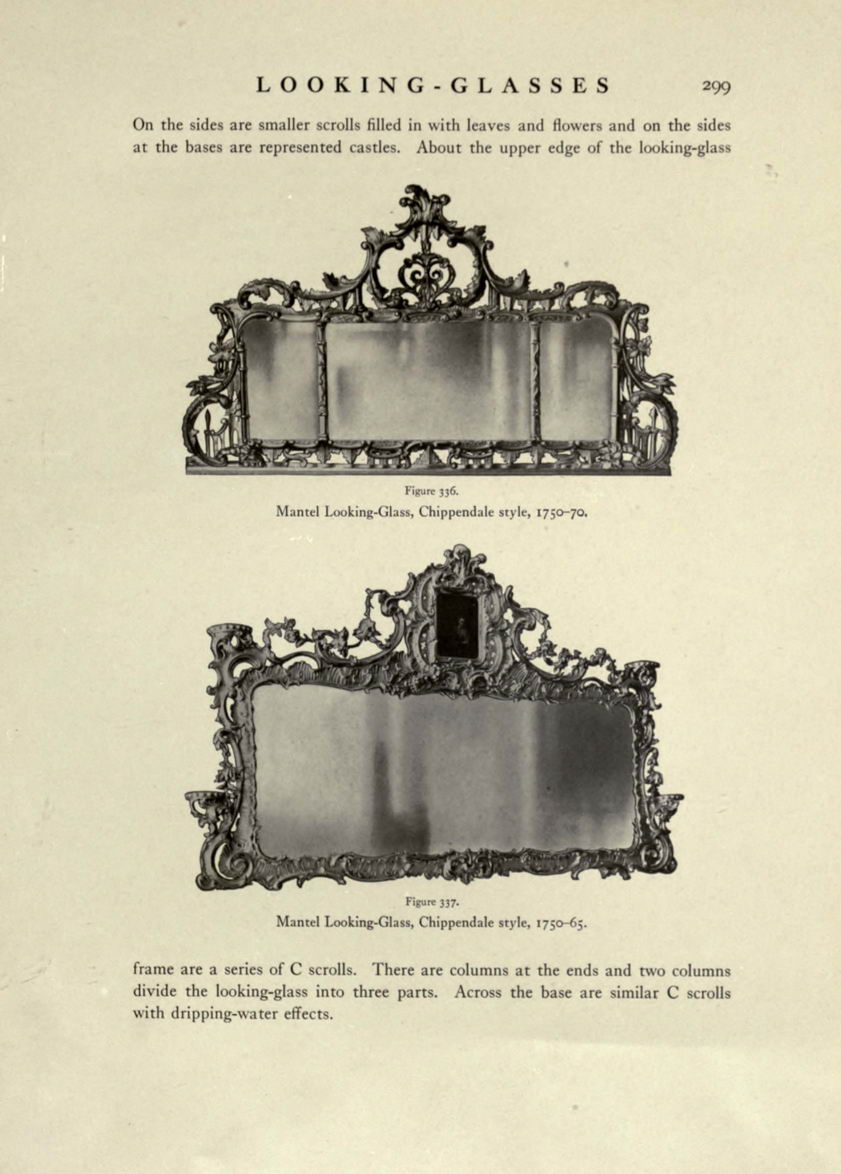 LOOKING-GLASSES 299

On the sides are smaller scrolls filled in with leaves and flowers and on the sides at the bases are represented castles. About the upper edge of the looking-glass

Figure 336.
Mantel Looking-Glass, Chippendale style, 1750–70.

Figure 337.
Mantel Looking-Glass, Chippendale style, 1750–65.

frame are a series of C scrolls. There are columns at the ends and two columns divide the looking-glass into three parts. Across the base are similar C scrolls with dripping-water effects.